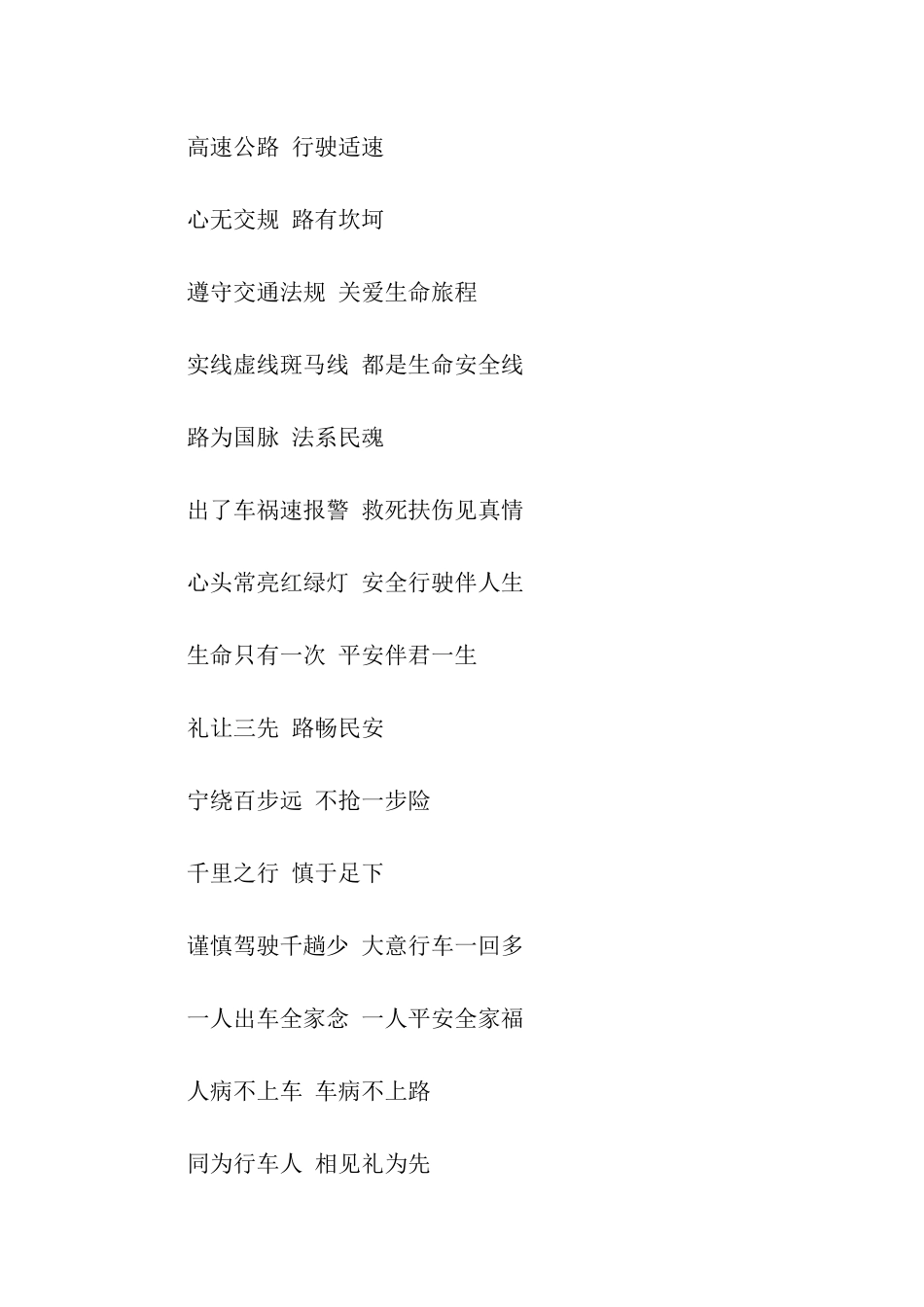 高速公路 行驶适速

心无交规 路有坎坷

遵守交通法规 关爱生命旅程

实线虚线斑马线 都是生命安全线

路为国脉 法系民魂

出了车祸速报警 救死扶伤见真情

心头常亮红绿灯 安全行驶伴人生

生命只有一次 平安伴君一生

礼让三先 路畅民安

宁绕百步远 不抢一步险

千里之行 慎于足下

谨慎驾驶千趟少 大意行车一回多

一人出车全家念 一人平安全家福

人病不上车 车病不上路

同为行车人 相见礼为先